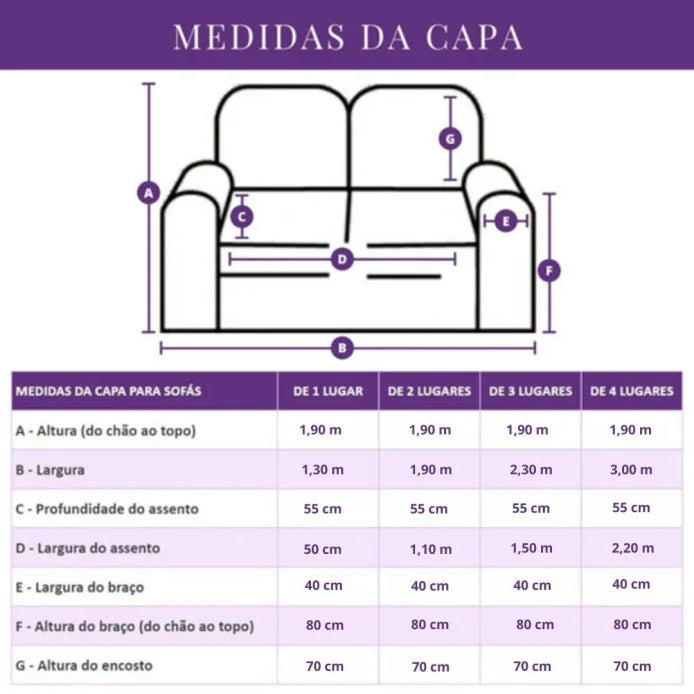 MEDIDAS DA CAPA

A

G

C

E

D

F

B

| MEDIDAS DA CAPA PARA SOFÁS | DE 1 LUGAR | DE 2 LUGARES | DE 3 LUGARES | DE 4 LUGARES |
|---|---|---|---|---|
| A - Altura (do chão ao topo) | 1,90 m | 1,90 m | 1,90 m | 1,90 m |
| B - Largura | 1,30 m | 1,90 m | 2,30 m | 3,00 m |
| C - Profundidade do assento | 55 cm | 55 cm | 55 cm | 55 cm |
| D - Largura do assento | 50 cm | 1,10 m | 1,50 m | 2,20 m |
| E - Largura do braço | 40 cm | 40 cm | 40 cm | 40 cm |
| F - Altura do braço (do chão ao topo) | 80 cm | 80 cm | 80 cm | 80 cm |
| G - Altura do encosto | 70 cm | 70 cm | 70 cm | 70 cm |